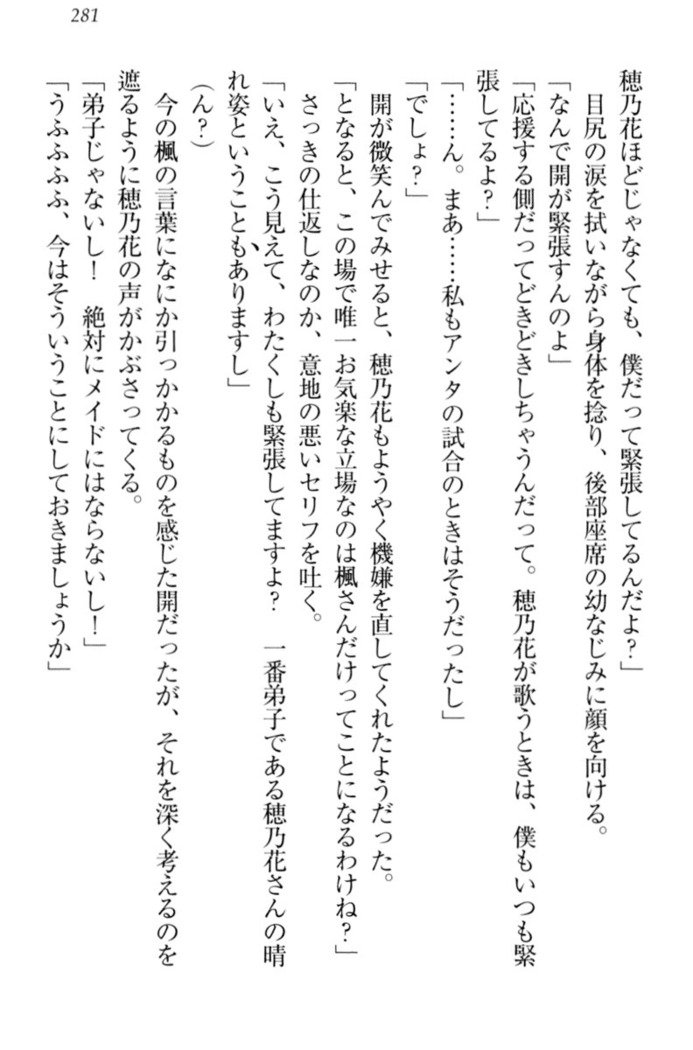 281

穂乃花ほどじゃなくても、僕だって緊張してるんだよ？」

目尻の涙を拭いながら身体を捻り、後部座席の幼なじみに顔を向ける。

「なんで開が緊張すんのよ」

「応援する側だってどきどきしちゃうんだって。穂乃花が歌うときは、僕もいつも緊張してるよ？」

「……ん。まあ……私もアンタの試合のときはそうだったし」

「でしょ？」

開が微笑んでみせると、穂乃花もようやく機嫌を直してくれたようだった。

「となると、この場で唯一お気楽な立場なのは楓さんだけってことになるわけね？」

さっきの仕返しなのか、意地の悪いセリフを吐く。

「いえ、こう見えて、わたくしも緊張してますよ？　一番弟子である穂乃花さんの晴れ姿ということもありますし」

（ん？）

今の楓の言葉になにか引っかかるものを感じた開だったが、それを深く考えるのを遮るように穂乃花の声がかぶさってくる。

「弟子じゃないし！　絶対にメイドにはならないし！」

「うふふふ、今はそういうことにしておきましょうか」